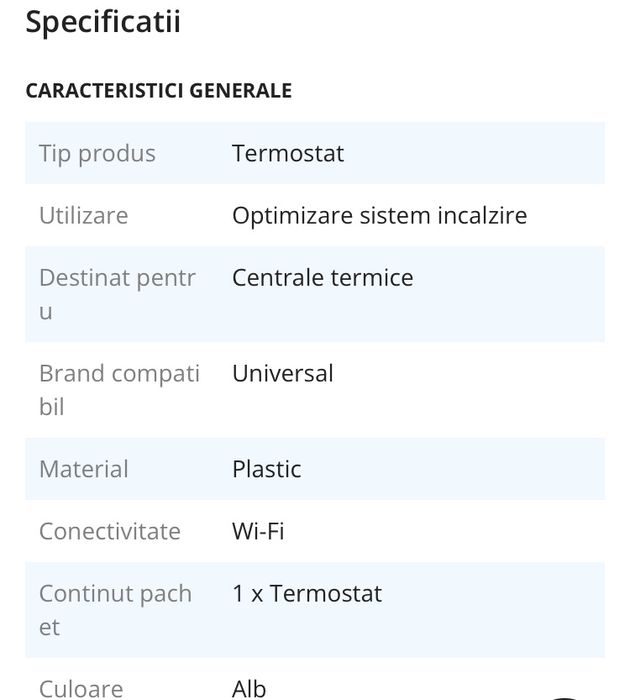 Specificatii

CARACTERISTICI GENERALE

| Tip produs | Termostat |
|---|---|
| Utilizare | Optimizare sistem incalzire |
| Destinat pentru | Centrale termice |
| Brand compatibil | Universal |
| Material | Plastic |
| Conectivitate | Wi-Fi |
| Continut pachet | 1 x Termostat |
| Culoare | Alb |